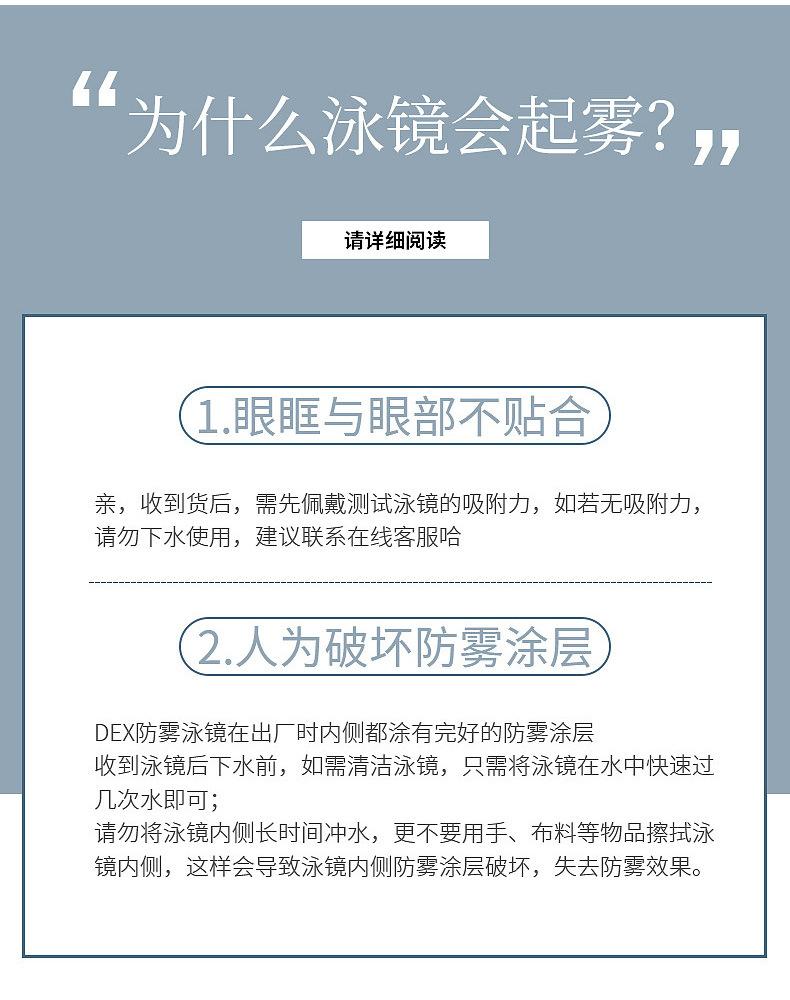 “为什么泳镜会起雾?”

请详细阅读

1.眼眶与眼部不贴合

亲，收到货后，需先佩戴测试泳镜的吸附力，如若无吸附力，请勿下水使用，建议联系在线客服哈

2.人为破坏防雾涂层

DEX防雾泳镜在出厂时内侧都涂有完好的防雾涂层
收到泳镜后下水前，如需清洁泳镜，只需将泳镜在水中快速过几次水即可;
请勿将泳镜内侧长时间冲水，更不要用手、布料等物品擦拭泳镜内侧，这样会导致泳镜内侧防雾涂层破坏，失去防雾效果。